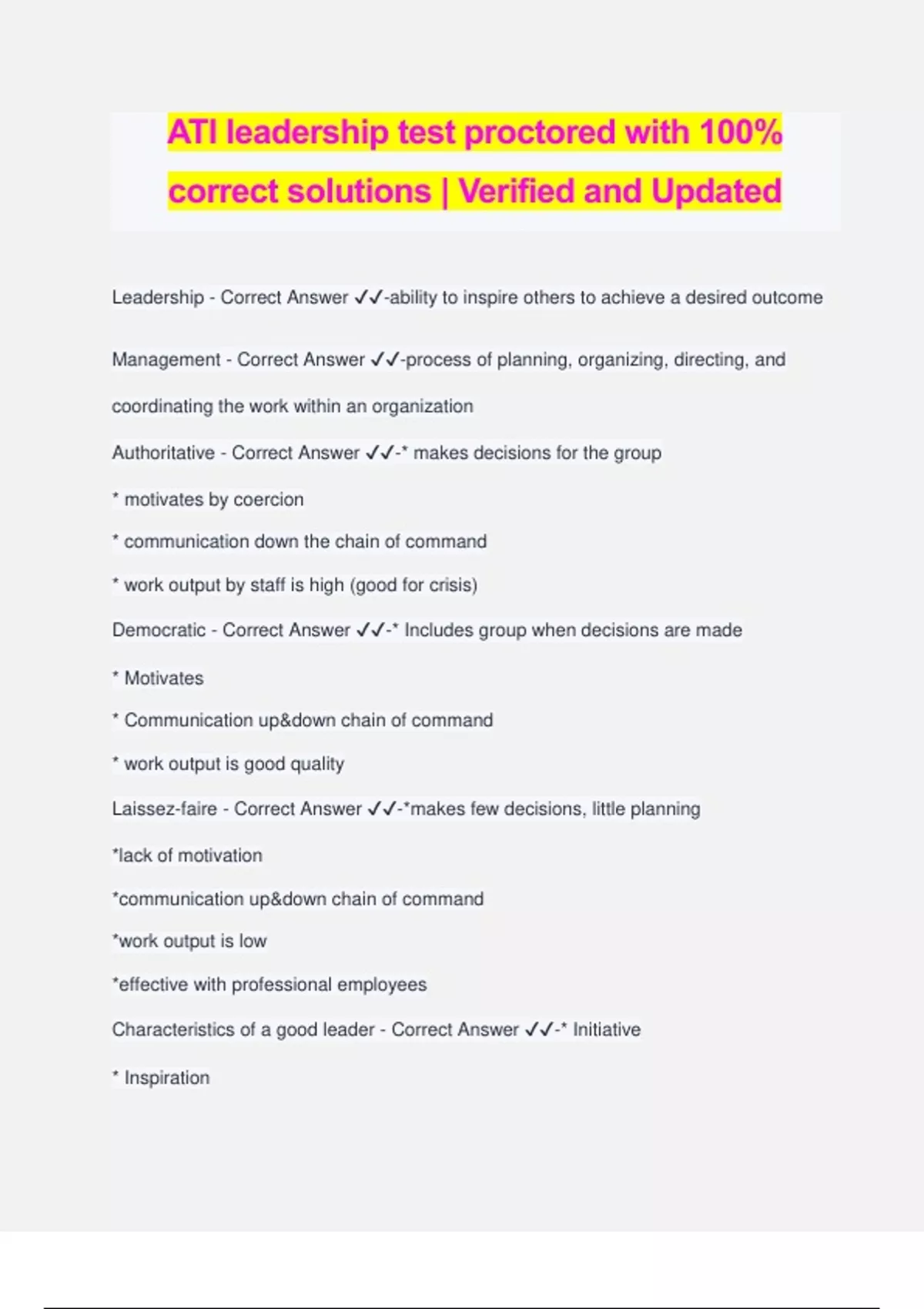 ATI leadership test proctored with 100% correct solutions | Verified and Updated

Leadership - Correct Answer ✓✓-ability to inspire others to achieve a desired outcome

Management - Correct Answer ✓✓-process of planning, organizing, directing, and coordinating the work within an organization

Authoritative - Correct Answer ✓✓-* makes decisions for the group

* motivates by coercion

* communication down the chain of command

* work output by staff is high (good for crisis)

Democratic - Correct Answer ✓✓-* Includes group when decisions are made

* Motivates

* Communication up&down chain of command

* work output is good quality

Laissez-faire - Correct Answer ✓✓-*makes few decisions, little planning

*lack of motivation

*communication up&down chain of command

*work output is low

*effective with professional employees

Characteristics of a good leader - Correct Answer ✓✓-* Initiative

* Inspiration